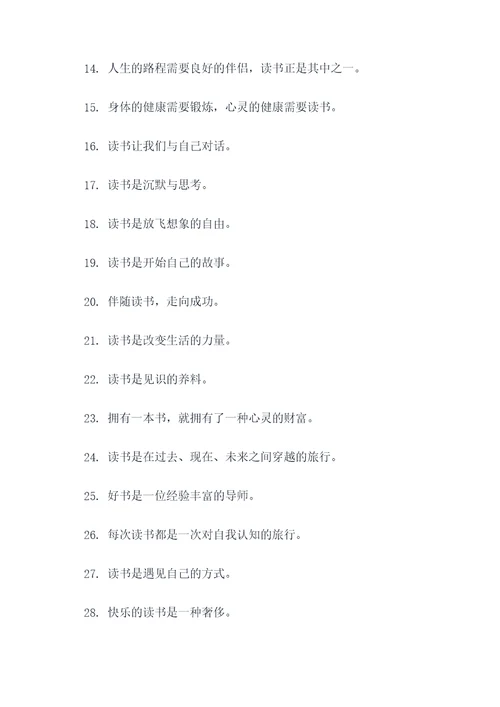 14. 人生的路程需要良好的伴侣，读书正是其中之一。

15. 身体的健康需要锻炼，心灵的健康需要读书。

16. 读书让我们与自己对话。

17. 读书是沉默与思考。

18. 读书是放飞想象的自由。

19. 读书是开始自己的故事。

20. 伴随读书，走向成功。

21. 读书是改变生活的力量。

22. 读书是见识的养料。

23. 拥有一本书，就拥有了一种心灵的财富。

24. 读书是在过去、现在、未来之间穿越的旅行。

25. 好书是一位经验丰富的导师。

26. 每次读书都是一次对自我认知的旅行。

27. 读书是遇见自己的方式。

28. 快乐的读书是一种奢侈。